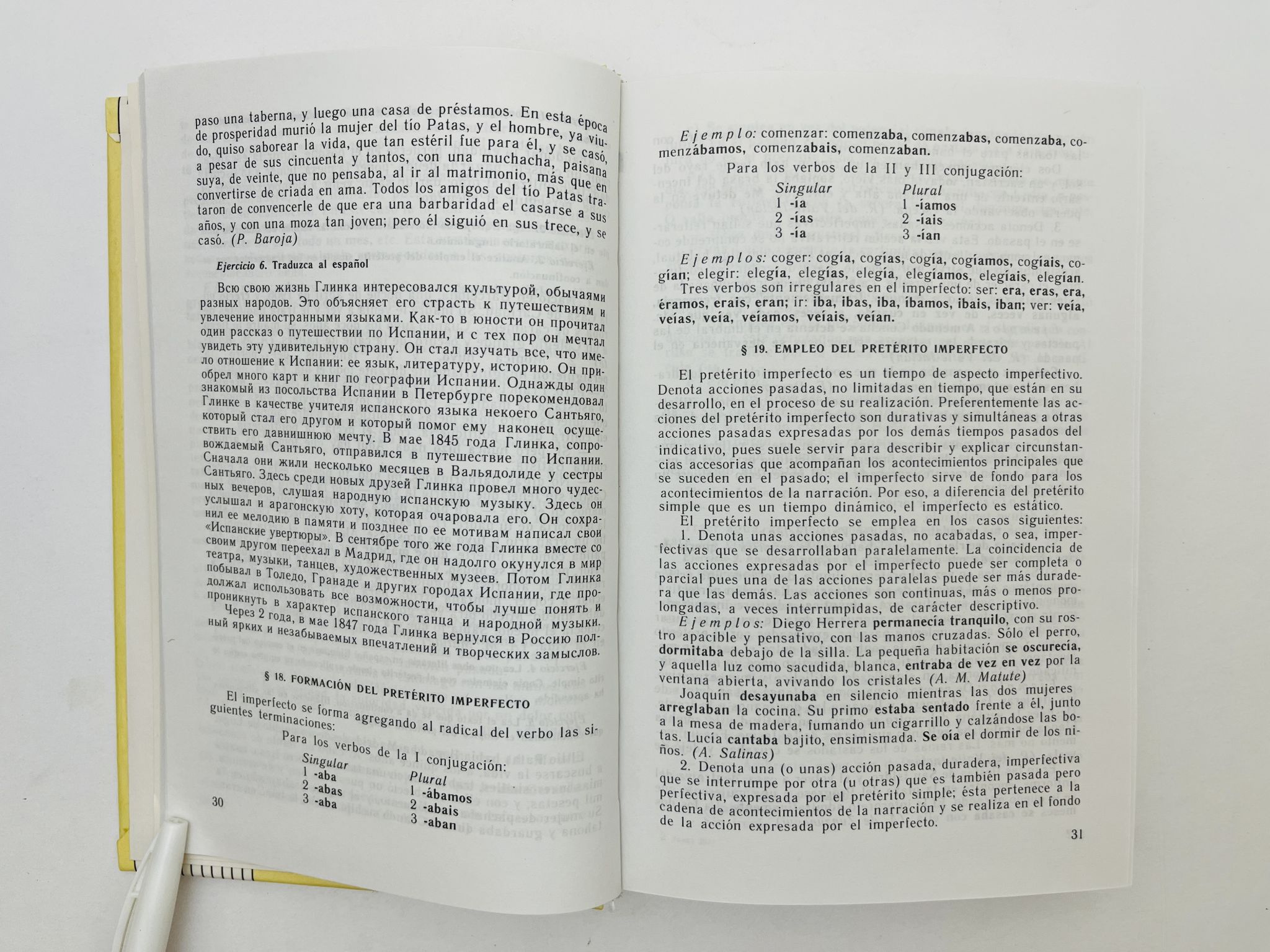 paso una taberna, y luego una casa de préstamos. En esta época de prosperidad murió la mujer del tío Patas, y el hombre, ya viudo, quiso saborear la vida, que tan estéril fue para él, y se casó, a pesar de sus cincuenta y tantos, con una muchacha, paisana suya, de veinte, que no pensaba, al ir al matrimonio, más que en convertirse de criada en ama. Todos los amigos del tío Patas trataron de convencerle de que era una barbaridad el casarse a sus años, y con una moza tan joven; pero él siguió en sus trece, y se casó. (P. Baroja)

Ejercicio 6. Traduzca al español

Всю свою жизнь Глинка интересовался культурой, обычаями разных народов. Это объясняет его страсть к путешествиям и увлечение иностранными языками. Как-то в юности он прочитал один рассказ о путешествии по Испании, и с тех пор он мечтал увидеть эту удивительную страну. Он стал изучать все, что имело отношение к Испании: ее язык, литературу, историю. Он приобрел много карт и книг по географии Испании. Однажды один знакомый из посольства Испании в Петербурге порекомендовал Глинке в качестве учителя испанского языка некоего Сантьяго, который стал его другом и который помог ему наконец осуществить его давнишнюю мечту. В мае 1845 года Глинка, сопровождаемый Сантьяго, отправился в путешествие по Испании. Сначала они жили несколько месяцев в Вальядолиде у сестры Сантьяго. Здесь среди новых друзей Глинка провел много чудесных вечеров, слушая народную испанскую музыку. Здесь он услышал и арагонскую хоту, которая очаровала его. Он сохранил ее мелодию в памяти и позднее по ее мотивам написал свои «Испанские увертюры». В сентябре того же года Глинка вместе со своим другом переехал в Мадрид, где он надолго окунулся в мир театра, музыки, танцев, художественных музеев. Потом Глинка побывал в Толедо, Гранаде и других городах Испании, где продолжал использовать все возможности, чтобы лучше понять и проникнуть в характер испанского танца и народной музыки.

Через 2 года, в мае 1847 года Глинка вернулся в Россию полный ярких и незабываемых впечатлений и творческих замыслов.

§ 18. FORMACIÓN DEL PRETÉRITO IMPERFECTO

El imperfecto se forma agregando al radical del verbo las siguientes terminaciones:

Para los verbos de la I conjugación:

| Singular | Plural |
|---|---|
| 1 -aba | 1 -ábamos |
| 2 -abas | 2 -abais |
| 3 -aba | 3 -aban |

30

Ejemplo: comenzar: comenzaba, comenzabas, comenzaba, comenzábamos, comenzabais, comenzaban.

Para los verbos de la II y III conjugación:

| Singular | Plural |
|---|---|
| 1 -ía | 1 -íamos |
| 2 -ías | 2 -íais |
| 3 -ía | 3 -ían |

Ejemplos: coger: cogía, cogías, cogía, cogíamos, cogíais, cogían; elegir: elegía, elegías, elegía, elegíamos, elegíais, elegían.

Tres verbos son irregulares en el imperfecto: ser: era, eras, era, éramos, erais, eran; ir: iba, ibas, iba, íbamos, ibais, iban; ver: veía, veías, veía, veíamos, veíais, veían.

§ 19. EMPLEO DEL PRETÉRITO IMPERFECTO

El pretérito imperfecto es un tiempo de aspecto imperfectivo. Denota acciones pasadas, no limitadas en tiempo, que están en su desarrollo, en el proceso de su realización. Preferentemente las acciones del pretérito imperfecto son durativas y simultáneas a otras acciones pasadas expresadas por los demás tiempos pasados del indicativo, pues suele servir para describir y explicar circunstancias accesorias que acompañan los acontecimientos principales que se suceden en el pasado; el imperfecto sirve de fondo para los acontecimientos de la narración. Por eso, a diferencia del pretérito simple que es un tiempo dinámico, el imperfecto es estático.

El pretérito imperfecto se emplea en los casos siguientes:

1. Denota unas acciones pasadas, no acabadas, o sea, imperfectivas que se desarrollaban paralelamente. La coincidencia de las acciones expresadas por el imperfecto puede ser completa o parcial pues una de las acciones paralelas puede ser más duradera que las demás. Las acciones son continuas, más o menos prolongadas, a veces interrumpidas, de carácter descriptivo.

Ejemplos: Diego Herrera permanecía tranquilo, con su rostro apacible y pensativo, con las manos cruzadas. Sólo el perro, dormitaba debajo de la silla. La pequeña habitación se oscurecía, y aquella luz como sacudida, blanca, entraba de vez en vez por la ventana abierta, avivando los cristales (A. M. Matute)

Joaquín desayunaba en silencio mientras las dos mujeres arreglaban la cocina. Su primo estaba sentado frente a él, junto a la mesa de madera, fumando un cigarrillo y calzándose las botas. Lucía cantaba bajito, ensimismada. Se oía el dormir de los niños. (A. Salinas)

2. Denota una (o unas) acción pasada, duradera, imperfectiva que se interrumpe por otra (u otras) que es también pasada pero perfectiva, expresada por el pretérito simple; ésta pertenece a la cadena de acontecimientos de la narración y se realiza en el fondo de la acción expresada por el imperfecto.

31